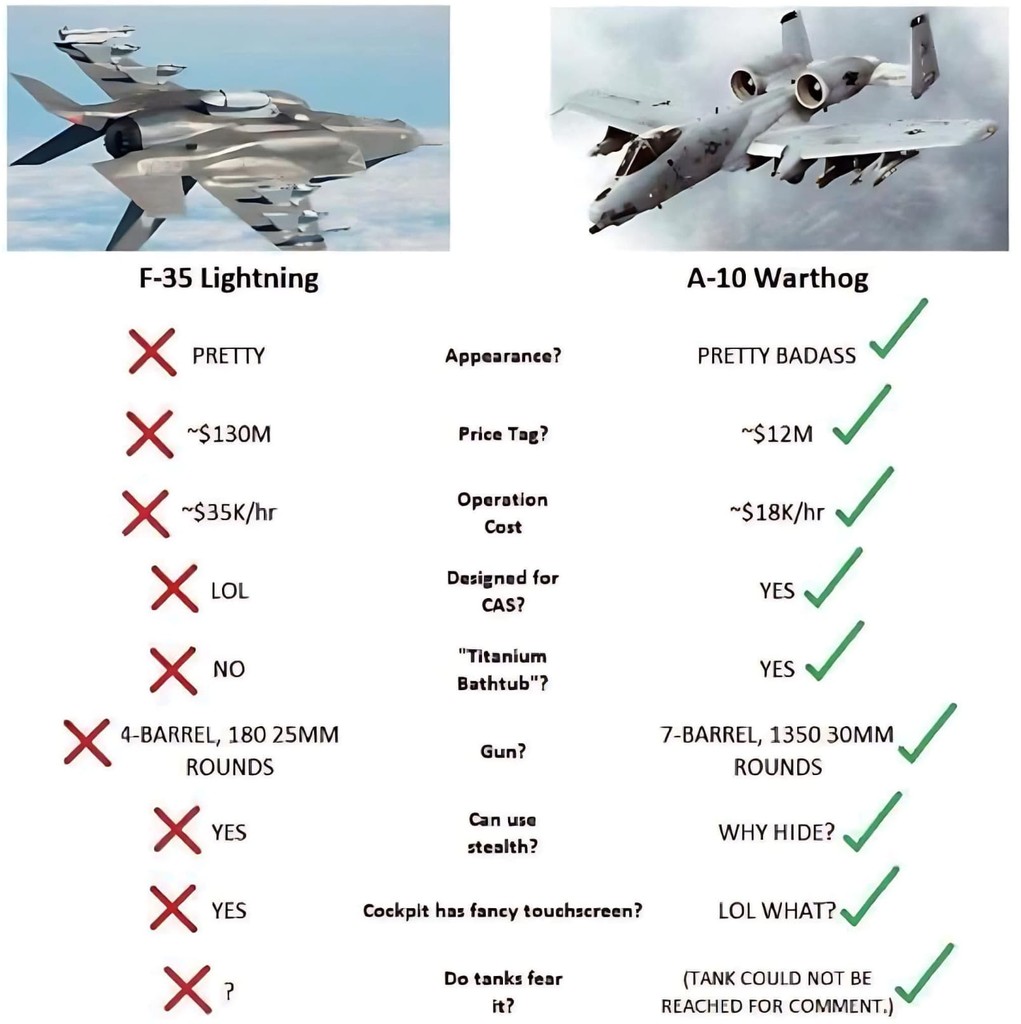 | F-35 Lightning | | A-10 Warthog |
|---|---|---|
| PRETTY | Appearance? | PRETTY BADASS |
| ~$130M | Price Tag? | ~$12M |
| ~$35K/hr | Operation Cost | ~$18K/hr |
| LOL | Designed for CAS? | YES |
| NO | "Titanium Bathtub"? | YES |
| 4-BARREL, 180 25MM ROUNDS | Gun? | 7-BARREL, 1350 30MM ROUNDS |
| YES | Can use stealth? | WHY HIDE? |
| YES | Cockpit has fancy touchscreen? | LOL WHAT? |
| ? | Do tanks fear it? | (TANK COULD NOT BE REACHED FOR COMMENT.) |